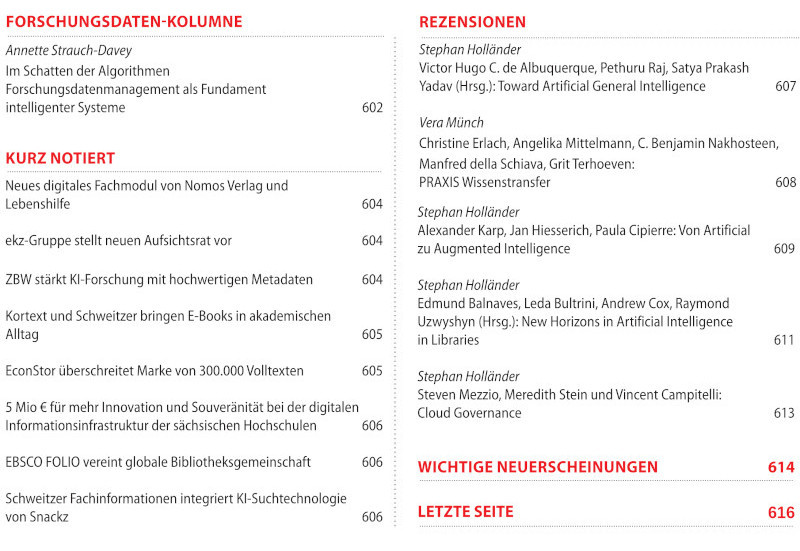 FORSCHUNGSDATEN-KOLUMNE

Annette Strauch-Davey
Im Schatten der Algorithmen
Forschungsdatenmanagement als Fundament intelligenter Systeme 602

KURZ NOTIERT

Neues digitales Fachmodul von Nomos Verlag und Lebenshilfe 604

ekz-Gruppe stellt neuen Aufsichtsrat vor 604

ZBW stärkt KI-Forschung mit hochwertigen Metadaten 604

Kortext und Schweitzer bringen E-Books in akademischen Alltag 605

EconStor überschreitet Marke von 300.000 Volltexten 605

5 Mio € für mehr Innovation und Souveränität bei der digitalen Informationsinfrastruktur der sächsischen Hochschulen 606

EBSCO FOLIO vereint globale Bibliotheksgemeinschaft 606

Schweitzer Fachinformationen integriert KI-Suchtechnologie von Snackz 606

REZENSIONEN

Stephan Holländer
Victor Hugo C. de Albuquerque, Pethuru Raj, Satya Prakash Yadav (Hrsg.): Toward Artificial General Intelligence 607

Vera Münch
Christine Erlach, Angelika Mittelmann, C. Benjamin Nakhosteen, Manfred della Schiava, Grit Terhoeven: PRAXIS Wissenstransfer 608

Stephan Holländer
Alexander Karp, Jan Hiesserich, Paula Cipierre: Von Artificial zu Augmented Intelligence 609

Stephan Holländer
Edmund Balnaves, Leda Bultrini, Andrew Cox, Raymond Uzwyshyn (Hrsg.): New Horizons in Artificial Intelligence in Libraries 611

Stephan Holländer
Steven Mezzio, Meredith Stein und Vincent Campitelli: Cloud Governance 613

WICHTIGE NEUERSCHEINUNGEN 614

LETZTE SEITE 616